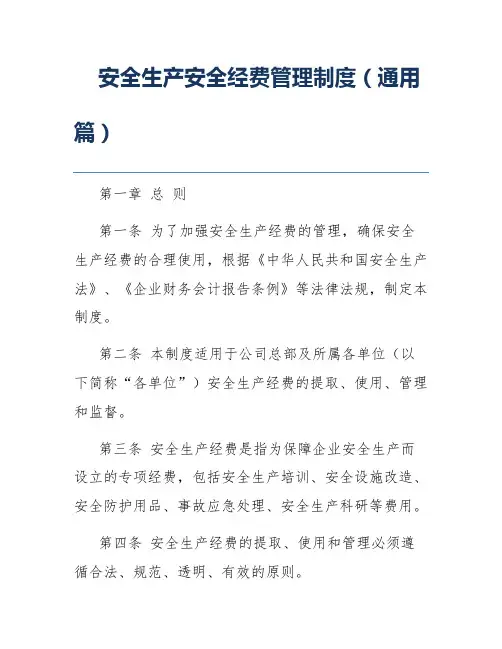 安全生产安全经费管理制度（通用篇）

第一章 总 则

第一条 为了加强安全生产经费的管理，确保安全生产经费的合理使用，根据《中华人民共和国安全生产法》、《企业财务会计报告条例》等法律法规，制定本制度。

第二条 本制度适用于公司总部及所属各单位（以下简称“各单位”）安全生产经费的提取、使用、管理和监督。

第三条 安全生产经费是指为保障企业安全生产而设立的专项经费，包括安全生产培训、安全设施改造、安全防护用品、事故应急处理、安全生产科研等费用。

第四条 安全生产经费的提取、使用和管理必须遵循合法、规范、透明、有效的原则。